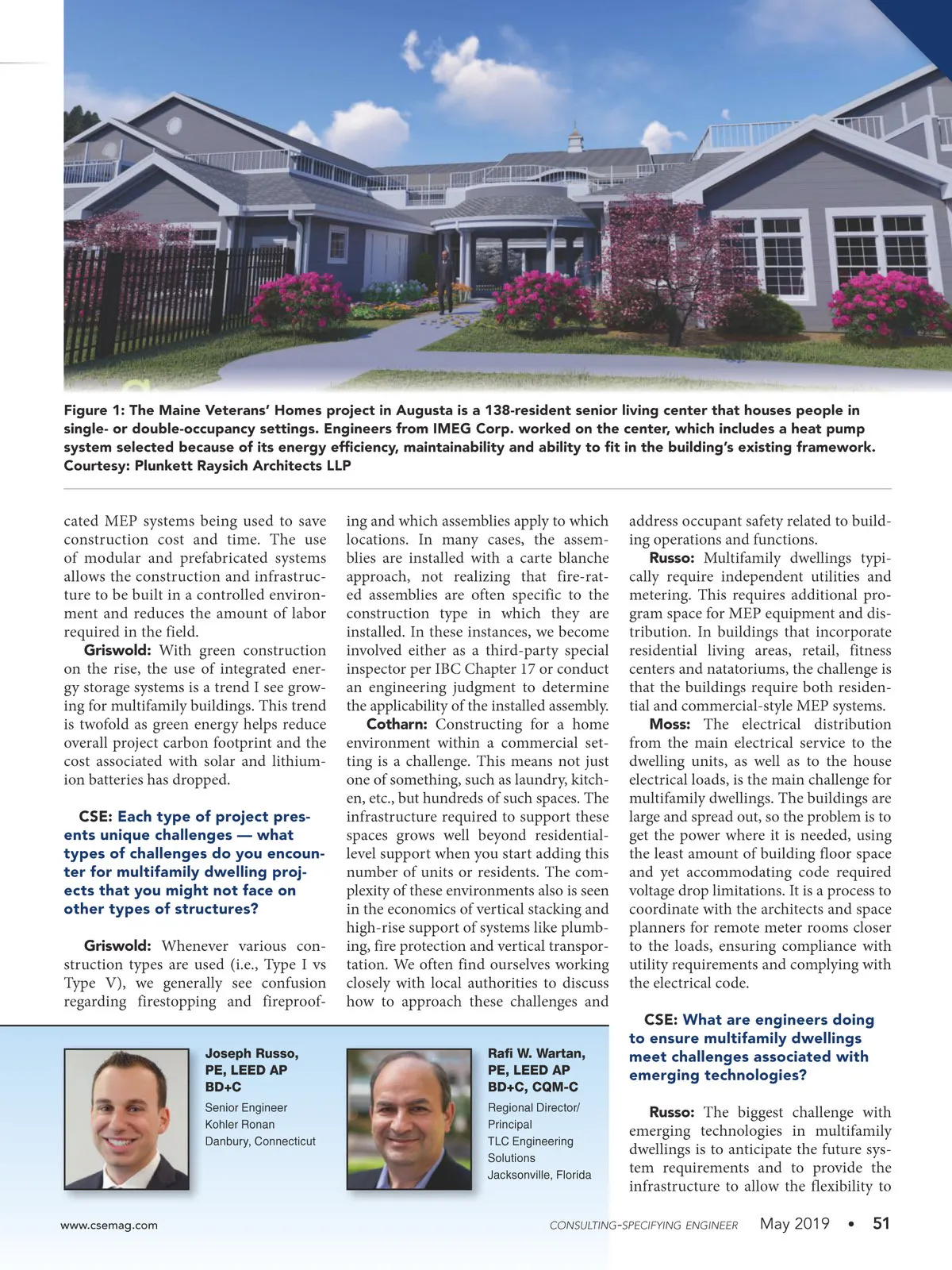 Figure 1: The Maine Veterans' Homes project in Augusta is a 138-resident senior living center that houses people in single- or double-occupancy settings. Engineers from IMEG Corp. worked on the center, which includes a heat pump system selected because of its energy efficiency, maintainability and ability to fit in the building's existing framework. Courtesy: Plunkett Raysich Architects LLP

cated MEP systems being used to save construction cost and time. The use of modular and prefabricated systems allows the construction and infrastructure to be built in a controlled environment and reduces the amount of labor required in the field.

Griswold: With green construction on the rise, the use of integrated energy storage systems is a trend I see growing for multifamily buildings. This trend is twofold as green energy helps reduce overall project carbon footprint and the cost associated with solar and lithium-ion batteries has dropped.

CSE: Each type of project presents unique challenges — what types of challenges do you encounter for multifamily dwelling projects that you might not face on other types of structures?

Griswold: Whenever various construction types are used (i.e., Type I vs Type V), we generally see confusion regarding firestopping and fireproofing and which assemblies apply to which locations. In many cases, the assemblies are installed with a carte blanche approach, not realizing that fire-rated assemblies are often specific to the construction type in which they are installed. In these instances, we become involved either as a third-party special inspector per IBC Chapter 17 or conduct an engineering judgment to determine the applicability of the installed assembly.

Cotharn: Constructing for a home environment within a commercial setting is a challenge. This means not just one of something, such as laundry, kitchen, etc., but hundreds of such spaces. The infrastructure required to support these spaces grows well beyond residential-level support when you start adding this number of units or residents. The complexity of these environments also is seen in the economics of vertical stacking and high-rise support of systems like plumbing, fire protection and vertical transportation. We often find ourselves working closely with local authorities to discuss how to approach these challenges and address occupant safety related to building operations and functions.

Russo: Multifamily dwellings typically require independent utilities and metering. This requires additional program space for MEP equipment and distribution. In buildings that incorporate residential living areas, retail, fitness centers and natatoriums, the challenge is that the buildings require both residential and commercial-style MEP systems.

Moss: The electrical distribution from the main electrical service to the dwelling units, as well as to the house electrical loads, is the main challenge for multifamily dwellings. The buildings are large and spread out, so the problem is to get the power where it is needed, using the least amount of building floor space and yet accommodating code required voltage drop limitations. It is a process to coordinate with the architects and space planners for remote meter rooms closer to the loads, ensuring compliance with utility requirements and complying with the electrical code.

CSE: What are engineers doing to ensure multifamily dwellings meet challenges associated with emerging technologies?

Russo: The biggest challenge with emerging technologies in multifamily dwellings is to anticipate the future system requirements and to provide the infrastructure to allow the flexibility to

Joseph Russo, PE, LEED AP BD+C
Senior Engineer
Kohler Ronan
Danbury, Connecticut

Rafi W. Wartan, PE, LEED AP BD+C, CQM-C
Regional Director/ Principal
TLC Engineering Solutions
Jacksonville, Florida

www.csemag.com CONSULTING-SPECIFYING ENGINEER May 2019 • 51